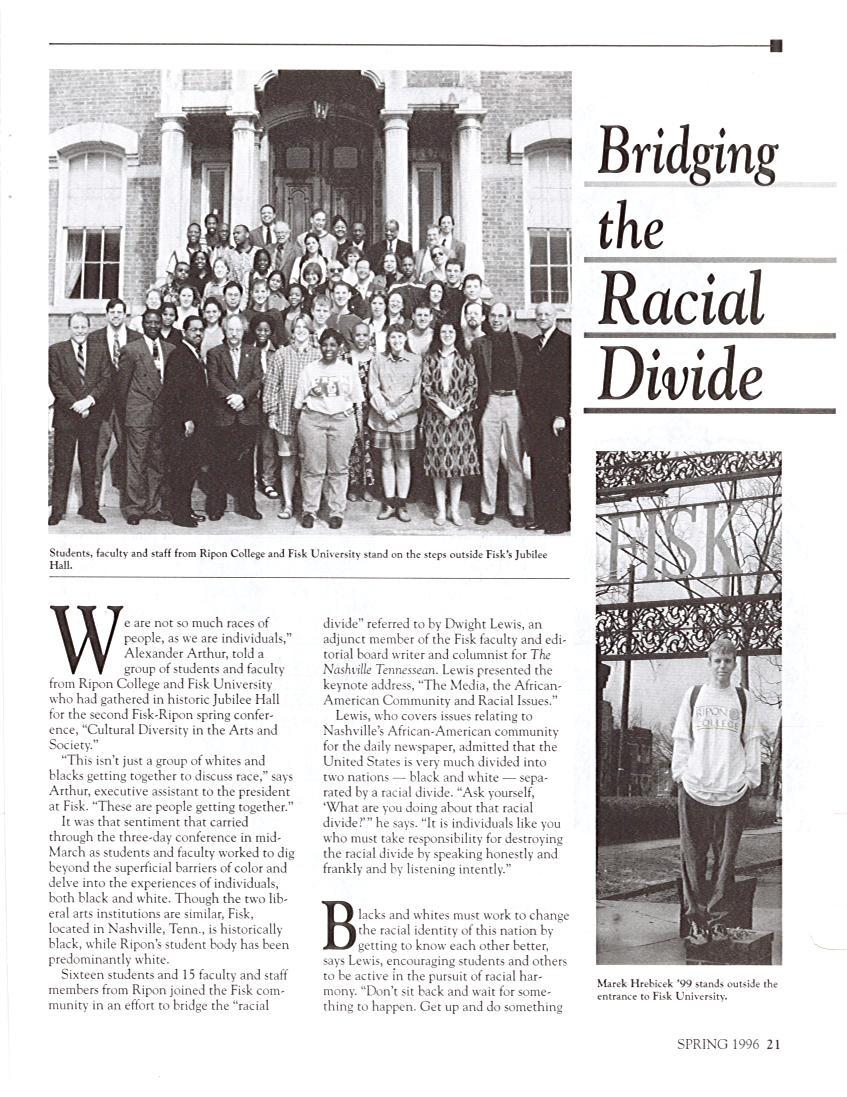 Bridging the Racial Divide

Students, faculty and staff from Ripon College and Fisk University stand on the steps outside Fisk's Jubilee Hall.

We are not so much races of people, as we are individuals," Alexander Arthur, told a group of students and faculty from Ripon College and Fisk University who had gathered in historic Jubilee Hall for the second Fisk-Ripon spring conference, "Cultural Diversity in the Arts and Society."

"This isn't just a group of whites and blacks getting together to discuss race," says Arthur, executive assistant to the president at Fisk. "These are people getting together."

It was that sentiment that carried through the three-day conference in mid-March as students and faculty worked to dig beyond the superficial barriers of color and delve into the experiences of individuals, both black and white. Though the two liberal arts institutions are similar, Fisk, located in Nashville, Tenn., is historically black, while Ripon's student body has been predominantly white.

Sixteen students and 15 faculty and staff members from Ripon joined the Fisk community in an effort to bridge the "racial divide" referred to by Dwight Lewis, an adjunct member of the Fisk faculty and editorial board writer and columnist for The Nashville Tennessean. Lewis presented the keynote address, "The Media, the African-American Community and Racial Issues."

Lewis, who covers issues relating to Nashville's African-American community for the daily newspaper, admitted that the United States is very much divided into two nations — black and white — separated by a racial divide. "Ask yourself, 'What are you doing about that racial divide?'" he says. "It is individuals like you who must take responsibility for destroying the racial divide by speaking honestly and frankly and by listening intently."

Blacks and whites must work to change the racial identity of this nation by getting to know each other better, says Lewis, encouraging students and others to be active in the pursuit of racial harmony. "Don't sit back and wait for something to happen. Get up and do something

FISK

RIPON COLLEGE

Marek Hrebicek '99 stands outside the entrance to Fisk University.

SPRING 1996 21